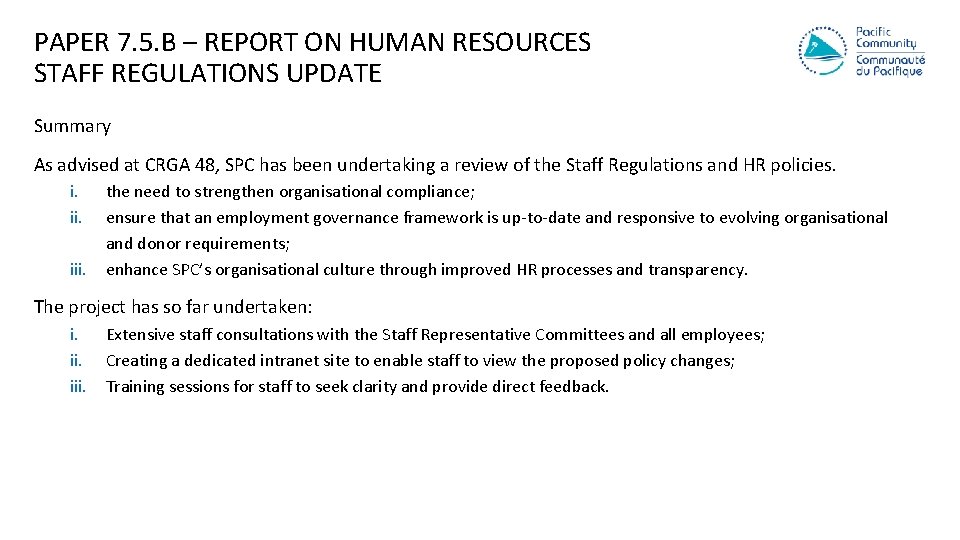 PAPER 7.5.B – REPORT ON HUMAN RESOURCES STAFF REGULATIONS UPDATE

Pacific Community
Communauté du Pacifique

Summary

As advised at CRGA 48, SPC has been undertaking a review of the Staff Regulations and HR policies.

i. the need to strengthen organisational compliance;
ii. ensure that an employment governance framework is up-to-date and responsive to evolving organisational and donor requirements;
iii. enhance SPC's organisational culture through improved HR processes and transparency.

The project has so far undertaken:

i. Extensive staff consultations with the Staff Representative Committees and all employees;
ii. Creating a dedicated intranet site to enable staff to view the proposed policy changes;
iii. Training sessions for staff to seek clarity and provide direct feedback.